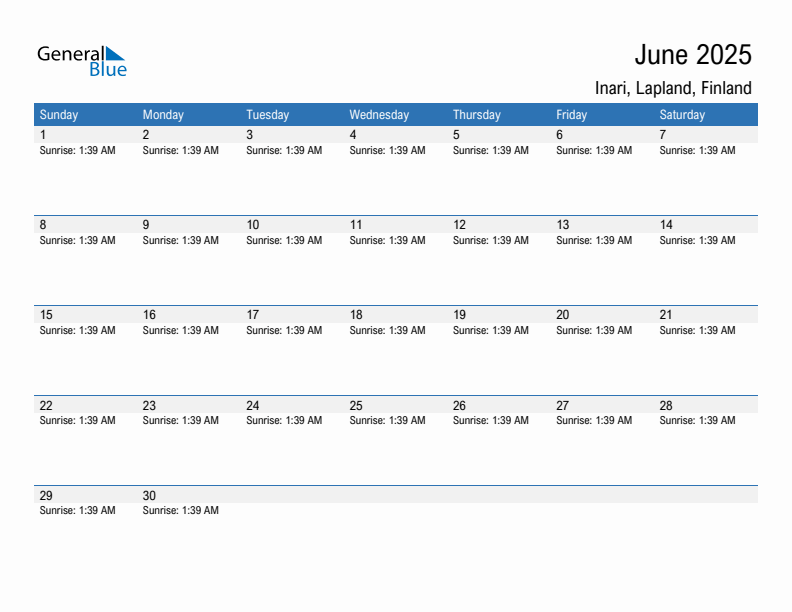 General Blue

June 2025

Inari, Lapland, Finland

| Sunday | Monday | Tuesday | Wednesday | Thursday | Friday | Saturday |
|---|---|---|---|---|---|---|
| 1 Sunrise: 1:39 AM | 2 Sunrise: 1:39 AM | 3 Sunrise: 1:39 AM | 4 Sunrise: 1:39 AM | 5 Sunrise: 1:39 AM | 6 Sunrise: 1:39 AM | 7 Sunrise: 1:39 AM |
| 8 Sunrise: 1:39 AM | 9 Sunrise: 1:39 AM | 10 Sunrise: 1:39 AM | 11 Sunrise: 1:39 AM | 12 Sunrise: 1:39 AM | 13 Sunrise: 1:39 AM | 14 Sunrise: 1:39 AM |
| 15 Sunrise: 1:39 AM | 16 Sunrise: 1:39 AM | 17 Sunrise: 1:39 AM | 18 Sunrise: 1:39 AM | 19 Sunrise: 1:39 AM | 20 Sunrise: 1:39 AM | 21 Sunrise: 1:39 AM |
| 22 Sunrise: 1:39 AM | 23 Sunrise: 1:39 AM | 24 Sunrise: 1:39 AM | 25 Sunrise: 1:39 AM | 26 Sunrise: 1:39 AM | 27 Sunrise: 1:39 AM | 28 Sunrise: 1:39 AM |
| 29 Sunrise: 1:39 AM | 30 Sunrise: 1:39 AM | | | | | |